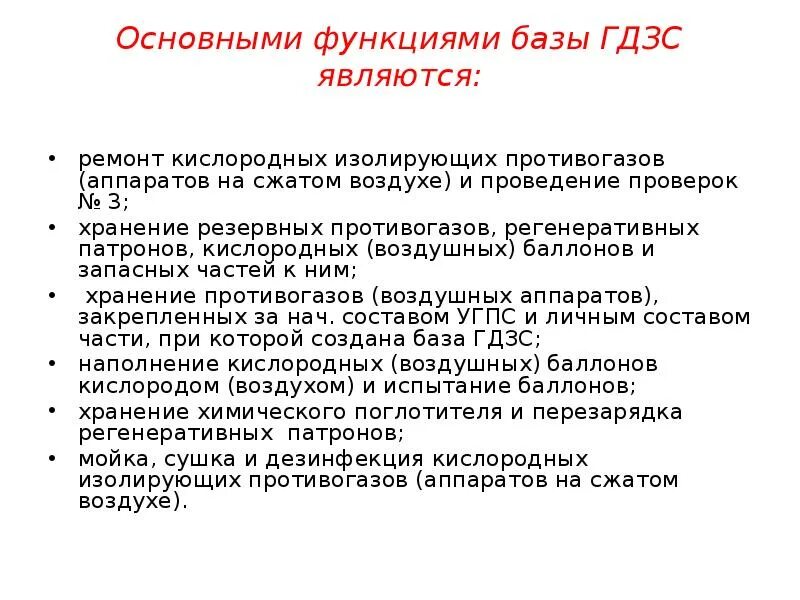 Основными функциями базы ГДЗС являются:

• ремонт кислородных изолирующих противогазов (аппаратов на сжатом воздухе) и проведение проверок № 3;
• хранение резервных противогазов, регенеративных патронов, кислородных (воздушных) баллонов и запасных частей к ним;
• хранение противогазов (воздушных аппаратов), закрепленных за нач. составом УГПС и личным составом части, при которой создана база ГДЗС;
• наполнение кислородных (воздушных) баллонов кислородом (воздухом) и испытание баллонов;
• хранение химического поглотителя и перезарядка регенеративных патронов;
• мойка, сушка и дезинфекция кислородных изолирующих противогазов (аппаратов на сжатом воздухе).